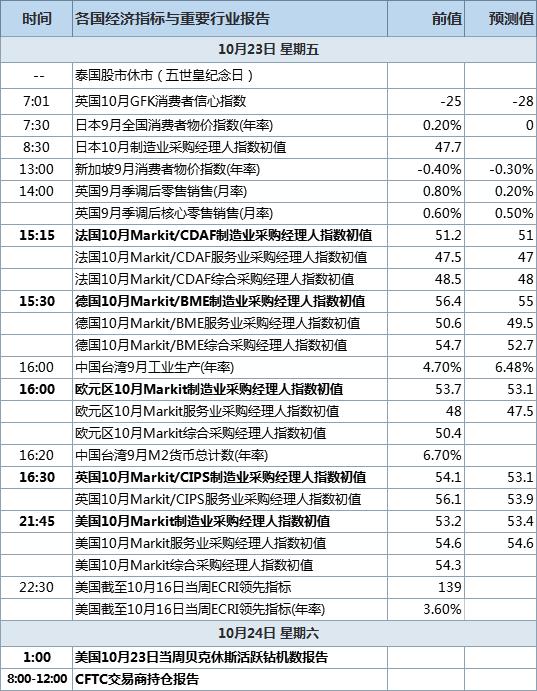 | 时间 | 各国经济指标与重要行业报告 | 前值 | 预测值 |
|---|---|---|---|
| 10月23日 星期五 | | | |
| -- | 泰国股市休市（五世皇纪念日） | | |
| 7:01 | 英国10月GFK消费者信心指数 | -25 | -28 |
| 7:30 | 日本9月全国消费者物价指数(年率) | 0.20% | 0 |
| 8:30 | 日本10月制造业采购经理人指数初值 | 47.7 | |
| 13:00 | 新加坡9月消费者物价指数(年率) | -0.40% | -0.30% |
| 14:00 | 英国9月季调后零售销售(月率) | 0.80% | 0.20% |
| | 英国9月季调后核心零售销售(月率) | 0.60% | 0.50% |
| 15:15 | 法国10月Markit/CDAF制造业采购经理人指数初值 | 51.2 | 51 |
| | 法国10月Markit/CDAF服务业采购经理人指数初值 | 47.5 | 47 |
| | 法国10月Markit/CDAF综合采购经理人指数初值 | 48.5 | 48 |
| 15:30 | 德国10月Markit/BME制造业采购经理人指数初值 | 56.4 | 55 |
| | 德国10月Markit/BME服务业采购经理人指数初值 | 50.6 | 49.5 |
| | 德国10月Markit/BME综合采购经理人指数初值 | 54.7 | 52.7 |
| 16:00 | 中国台湾9月工业生产(年率) | 4.70% | 6.48% |
| 16:00 | 欧元区10月Markit制造业采购经理人指数初值 | 53.7 | 53.1 |
| | 欧元区10月Markit服务业采购经理人指数初值 | 48 | 47.5 |
| | 欧元区10月Markit综合采购经理人指数初值 | 50.4 | |
| 16:20 | 中国台湾9月M2货币总计数(年率) | 6.70% | |
| 16:30 | 英国10月Markit/CIPS制造业采购经理人指数初值 | 54.1 | 53.1 |
| | 英国10月Markit/CIPS服务业采购经理人指数初值 | 56.1 | 53.9 |
| 21:45 | 美国10月Markit制造业采购经理人指数初值 | 53.2 | 53.4 |
| | 美国10月Markit服务业采购经理人指数初值 | 54.6 | 54.6 |
| | 美国10月Markit综合采购经理人指数初值 | 54.3 | |
| 22:30 | 美国截至10月16日当周ECRI领先指标 | 139 | |
| | 美国截至10月16日当周ECRI领先指标(年率) | 3.60% | |
| 10月24日 星期六 | | | |
| 1:00 | 美国10月23日当周贝克休斯活跃钻机数报告 | | |
| 8:00-12:00 | CFTC交易商持仓报告 | | |